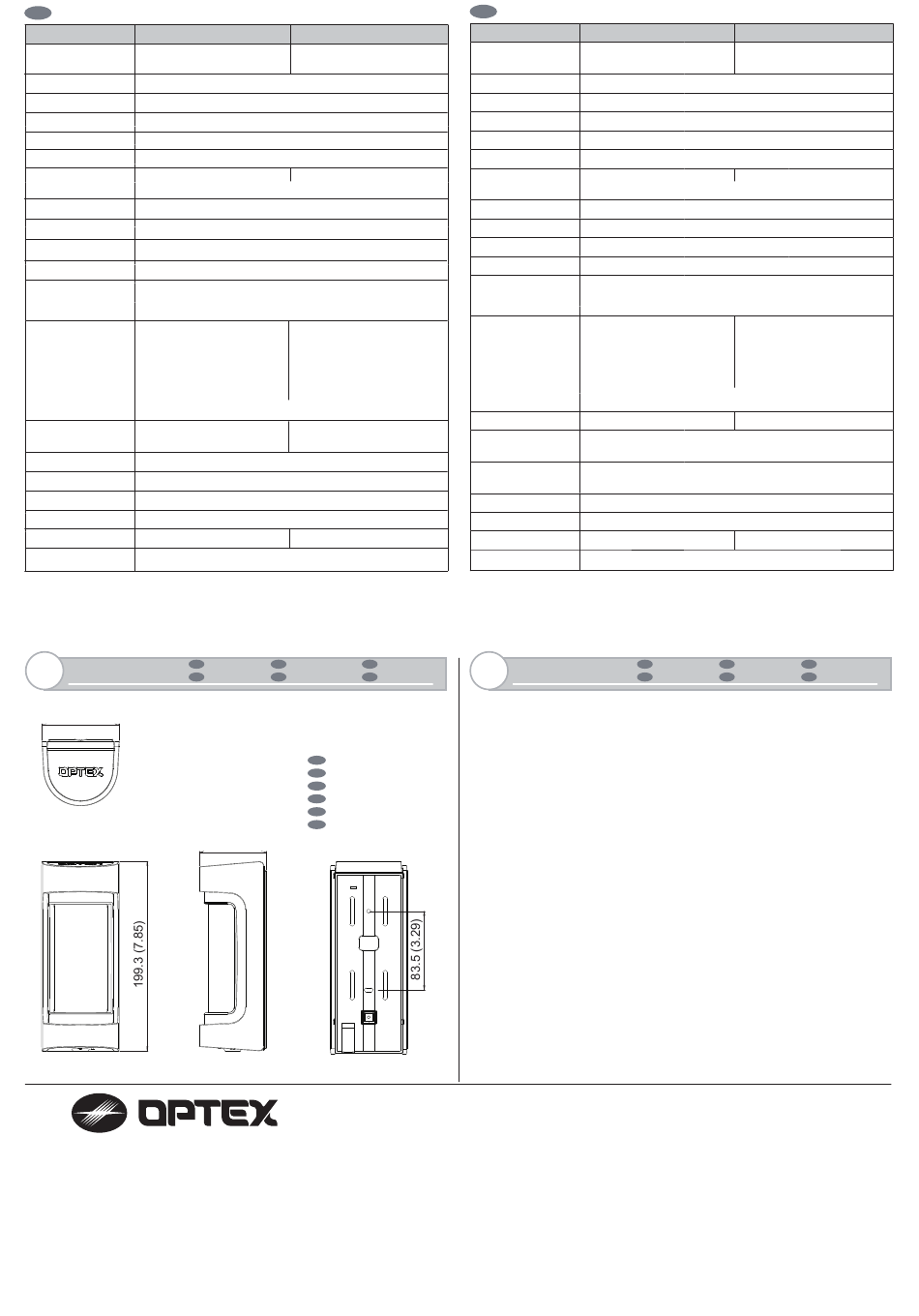 OPTEX

199.3 (7.85)

83.5 (3.29)

OPTEX